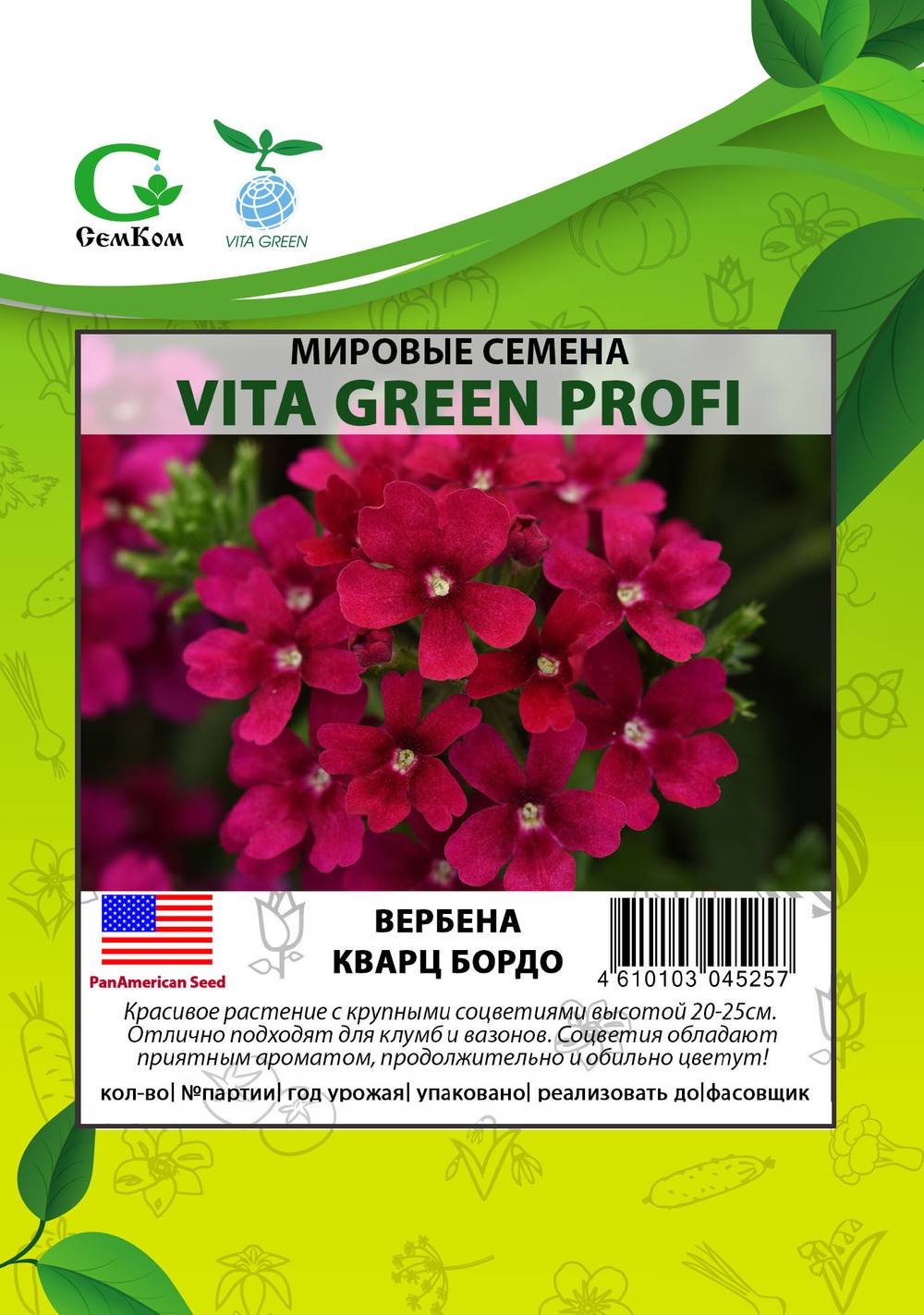 СемКом

VITA GREEN

МИРОВЫЕ СЕМЕНА
VITA GREEN PROFI

PanAmerican Seed

ВЕРБЕНА
КВАРЦ БОРДО

4 610103 045257

Красивое растение с крупными соцветиями высотой 20-25см. Отлично подходят для клумб и вазонов. Соцветия обладают приятным ароматом, продолжительно и обильно цветут!

кол-во| №партии| год урожая| упаковано| реализовать до|фасовщик